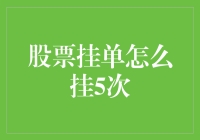 股票挂单怎么挂5次